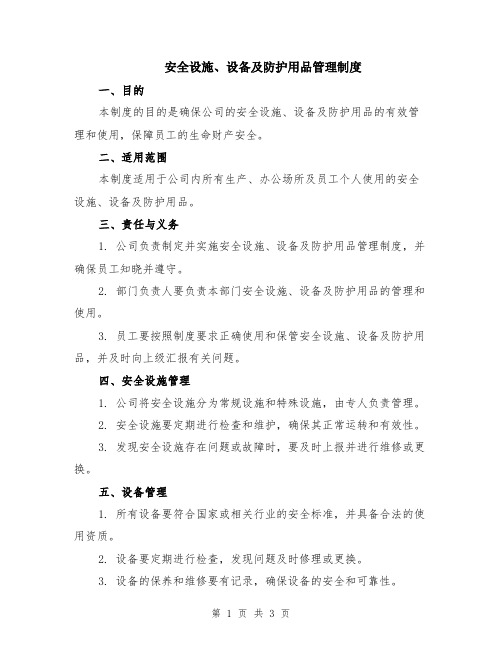 安全设施、设备及防护用品管理制度

一、目的

本制度的目的是确保公司的安全设施、设备及防护用品的有效管理和使用，保障员工的生命财产安全。

二、适用范围

本制度适用于公司内所有生产、办公场所及员工个人使用的安全设施、设备及防护用品。

三、责任与义务

1. 公司负责制定并实施安全设施、设备及防护用品管理制度，并确保员工知晓并遵守。

2. 部门负责人要负责本部门安全设施、设备及防护用品的管理和使用。

3. 员工要按照制度要求正确使用和保管安全设施、设备及防护用品，并及时向上级汇报有关问题。

四、安全设施管理

1. 公司将安全设施分为常规设施和特殊设施，由专人负责管理。

2. 安全设施要定期进行检查和维护，确保其正常运转和有效性。

3. 发现安全设施存在问题或故障时，要及时上报并进行维修或更换。

五、设备管理

1. 所有设备要符合国家或相关行业的安全标准，并具备合法的使用资质。

2. 设备要定期进行检查，发现问题及时修理或更换。

3. 设备的保养和维修要有记录，确保设备的安全和可靠性。

第 1 页 共 3 页